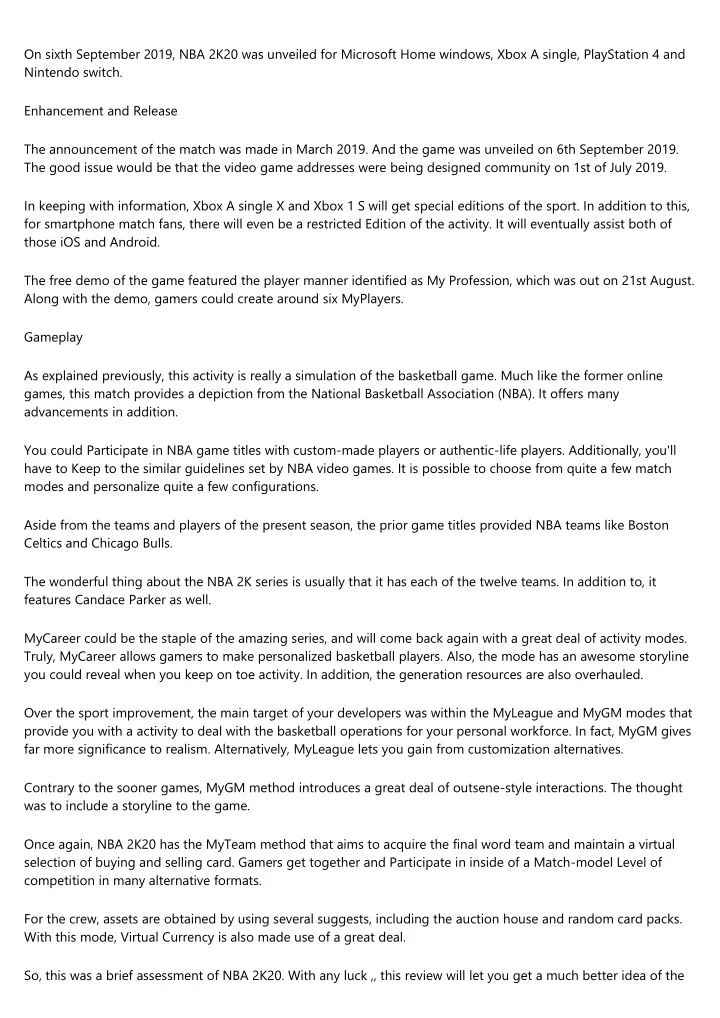 On sixth September 2019, NBA 2K20 was unveiled for Microsoft Home windows, Xbox A single, PlayStation 4 and Nintendo switch.

Enhancement and Release

The announcement of the match was made in March 2019. And the game was unveiled on 6th September 2019. The good issue would be that the video game addresses were being designed community on 1st of July 2019.

In keeping with information, Xbox A single X and Xbox 1 S will get special editions of the sport. In addition to this, for smartphone match fans, there will even be a restricted Edition of the activity. It will eventually assist both of those iOS and Android.

The free demo of the game featured the player manner identified as My Profession, which was out on 21st August. Along with the demo, gamers could create around six MyPlayers.

Gameplay

As explained previously, this activity is really a simulation of the basketball game. Much like the former online games, this match provides a depiction from the National Basketball Association (NBA). It offers many advancements in addition.

You could Participate in NBA game titles with custom-made players or authentic-life players. Additionally, you'll have to Keep to the similar guidelines set by NBA video games. It is possible to choose from quite a few match modes and personalize quite a few configurations.

Aside from the teams and players of the present season, the prior game titles provided NBA teams like Boston Celtics and Chicago Bulls.

The wonderful thing about the NBA 2K series is usually that it has each of the twelve teams. In addition to, it features Candace Parker as well.

MyCareer could be the staple of the amazing series, and will come back again with a great deal of activity modes. Truly, MyCareer allows gamers to make personalized basketball players. Also, the mode has an awesome storyline you could reveal when you keep on toe activity. In addition, the generation resources are also overhauled.

Over the sport improvement, the main target of your developers was within the MyLeague and MyGM modes that provide you with a activity to deal with the basketball operations for your personal workforce. In fact, MyGM gives far more significance to realism. Alternatively, MyLeague lets you gain from customization alternatives.

Contrary to the sooner games, MyGM method introduces a great deal of outsene-style interactions. The thought was to include a storyline to the game.

Once again, NBA 2K20 has the MyTeam method that aims to acquire the final word team and maintain a virtual selection of buying and selling card. Gamers get together and Participate in inside of a Match-model Level of competition in many alternative formats.

For the crew, assets are obtained by using several suggests, including the auction house and random card packs. With this mode, Virtual Currency is also made use of a great deal.

So, this was a brief assessment of NBA 2K20. With any luck ,, this review will let you get a much better idea of the